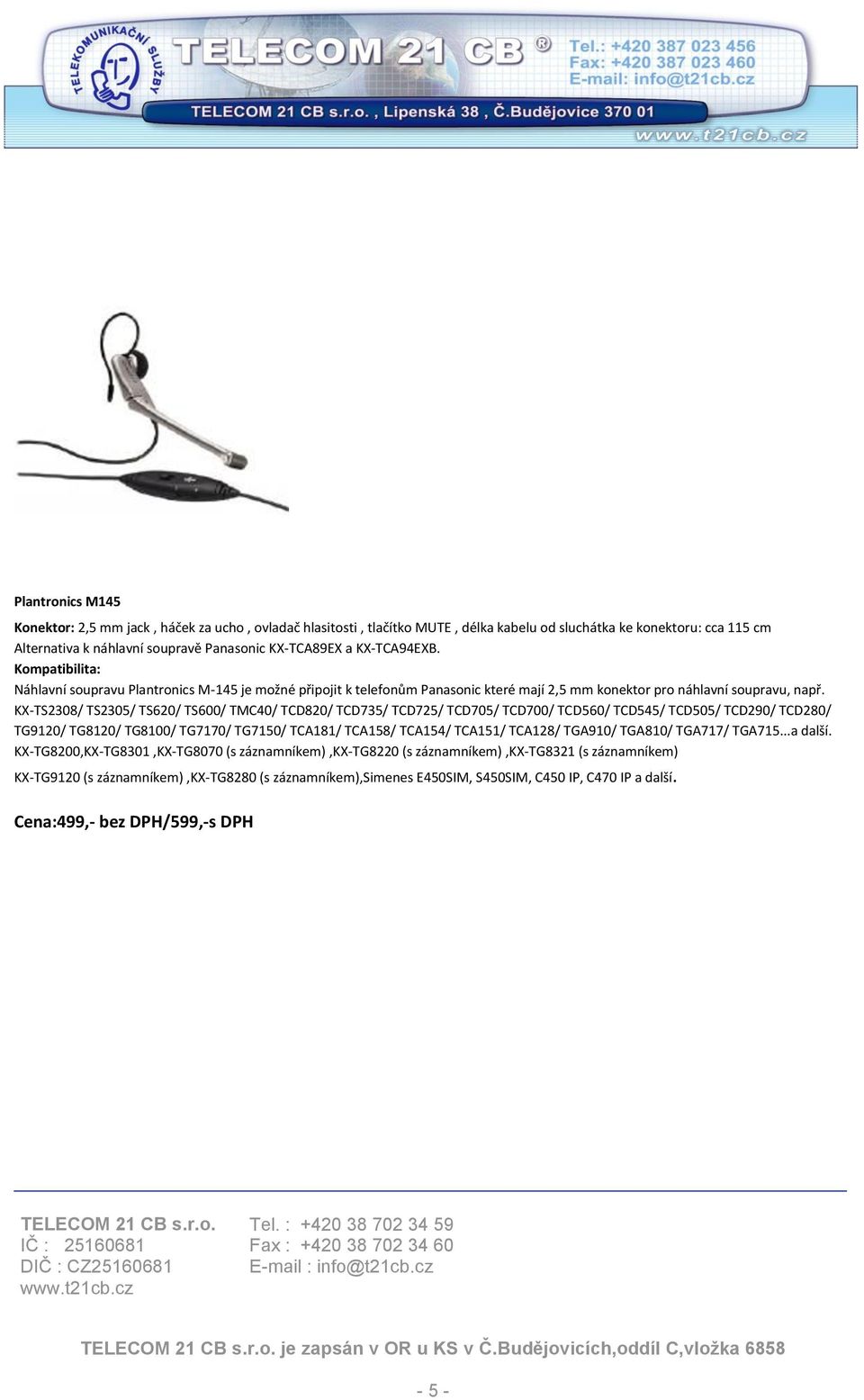 TELEKOMUNIKAČNÍ SLUŽBY
TELECOM 21 CB ®
Tel.: +420 387 023 456
Fax: +420 387 023 460
E-mail: info@t21cb.cz
TELECOM 21 CB s.r.o. , Lipenská 38 , Č.Budějovice 370 01
www.t21cb.cz

Plantronics M145

Konektor: 2,5 mm jack , háček za ucho , ovladač hlasitosti , tlačítko MUTE , délka kabelu od sluchátka ke konektoru: cca 115 cm
Alternativa k náhlavní soupravě Panasonic KX-TCA89EX a KX-TCA94EXB.
Kompatibilita:
Náhlavní soupravu Plantronics M-145 je možné připojit k telefonům Panasonic které mají 2,5 mm konektor pro náhlavní soupravu, např. KX-TS2308/ TS2305/ TS620/ TS600/ TMC40/ TCD820/ TCD735/ TCD725/ TCD705/ TCD700/ TCD560/ TCD545/ TCD505/ TCD290/ TCD280/ TG9120/ TG8120/ TG8100/ TG7170/ TG7150/ TCA181/ TCA158/ TCA154/ TCA151/ TCA128/ TGA910/ TGA810/ TGA717/ TGA715...a další.
KX-TG8200,KX-TG8301 ,KX-TG8070 (s záznamníkem) ,KX-TG8220 (s záznamníkem) ,KX-TG8321 (s záznamníkem)
KX-TG9120 (s záznamníkem) ,KX-TG8280 (s záznamníkem),Simenes E450SIM, S450SIM, C450 IP, C470 IP a další.

Cena:499,- bez DPH/599,-s DPH

TELECOM 21 CB s.r.o.
IČ : 25160681
DIČ : CZ25160681
www.t21cb.cz

Tel. : +420 38 702 34 59
Fax : +420 38 702 34 60
E-mail : info@t21cb.cz

TELECOM 21 CB s.r.o. je zapsán v OR u KS v Č.Budějovicích,oddíl C,vložka 6858

- 5 -